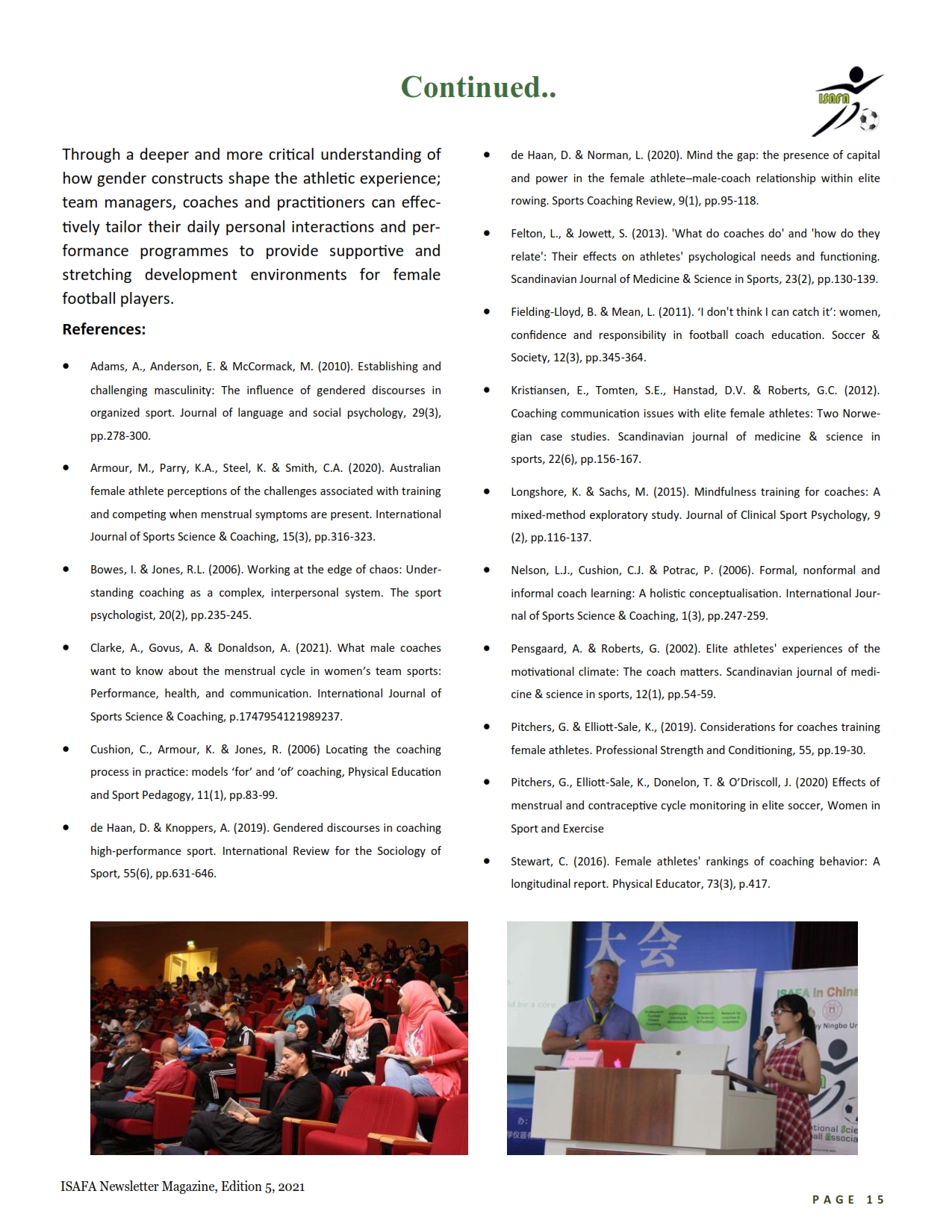 Continued..

ISAFA

Through a deeper and more critical understanding of how gender constructs shape the athletic experience; team managers, coaches and practitioners can effectively tailor their daily personal interactions and performance programmes to provide supportive and stretching development environments for female football players.

References:

• Adams, A., Anderson, E. & McCormack, M. (2010). Establishing and challenging masculinity: The influence of gendered discourses in organized sport. Journal of language and social psychology, 29(3), pp.278-300.

• Armour, M., Parry, K.A., Steel, K. & Smith, C.A. (2020). Australian female athlete perceptions of the challenges associated with training and competing when menstrual symptoms are present. International Journal of Sports Science & Coaching, 15(3), pp.316-323.

• Bowes, I. & Jones, R.L. (2006). Working at the edge of chaos: Understanding coaching as a complex, interpersonal system. The sport psychologist, 20(2), pp.235-245.

• Clarke, A., Govus, A. & Donaldson, A. (2021). What male coaches want to know about the menstrual cycle in women's team sports: Performance, health, and communication. International Journal of Sports Science & Coaching, p.1747954121989237.

• Cushion, C., Armour, K. & Jones, R. (2006) Locating the coaching process in practice: models 'for' and 'of' coaching, Physical Education and Sport Pedagogy, 11(1), pp.83-99.

• de Haan, D. & Knoppers, A. (2019). Gendered discourses in coaching high-performance sport. International Review for the Sociology of Sport, 55(6), pp.631-646.

• de Haan, D. & Norman, L. (2020). Mind the gap: the presence of capital and power in the female athlete–male-coach relationship within elite rowing. Sports Coaching Review, 9(1), pp.95-118.

• Felton, L., & Jowett, S. (2013). 'What do coaches do' and 'how do they relate': Their effects on athletes' psychological needs and functioning. Scandinavian Journal of Medicine & Science in Sports, 23(2), pp.130-139.

• Fielding-Lloyd, B. & Mean, L. (2011). 'I don't think I can catch it': women, confidence and responsibility in football coach education. Soccer & Society, 12(3), pp.345-364.

• Kristiansen, E., Tomten, S.E., Hanstad, D.V. & Roberts, G.C. (2012). Coaching communication issues with elite female athletes: Two Norwegian case studies. Scandinavian journal of medicine & science in sports, 22(6), pp.156-167.

• Longshore, K. & Sachs, M. (2015). Mindfulness training for coaches: A mixed-method exploratory study. Journal of Clinical Sport Psychology, 9 (2), pp.116-137.

• Nelson, L.J., Cushion, C.J. & Potrac, P. (2006). Formal, nonformal and informal coach learning: A holistic conceptualisation. International Journal of Sports Science & Coaching, 1(3), pp.247-259.

• Pensgaard, A. & Roberts, G. (2002). Elite athletes' experiences of the motivational climate: The coach matters. Scandinavian journal of medicine & science in sports, 12(1), pp.54-59.

• Pitchers, G. & Elliott-Sale, K., (2019). Considerations for coaches training female athletes. Professional Strength and Conditioning, 55, pp.19-30.

• Pitchers, G., Elliott-Sale, K., Donelon, T. & O'Driscoll, J. (2020) Effects of menstrual and contraceptive cycle monitoring in elite soccer, Women in Sport and Exercise

• Stewart, C. (2016). Female athletes' rankings of coaching behavior: A longitudinal report. Physical Educator, 73(3), p.417.

大会

ISAFA in China

ISAFA Newsletter Magazine, Edition 5, 2021

PAGE 15